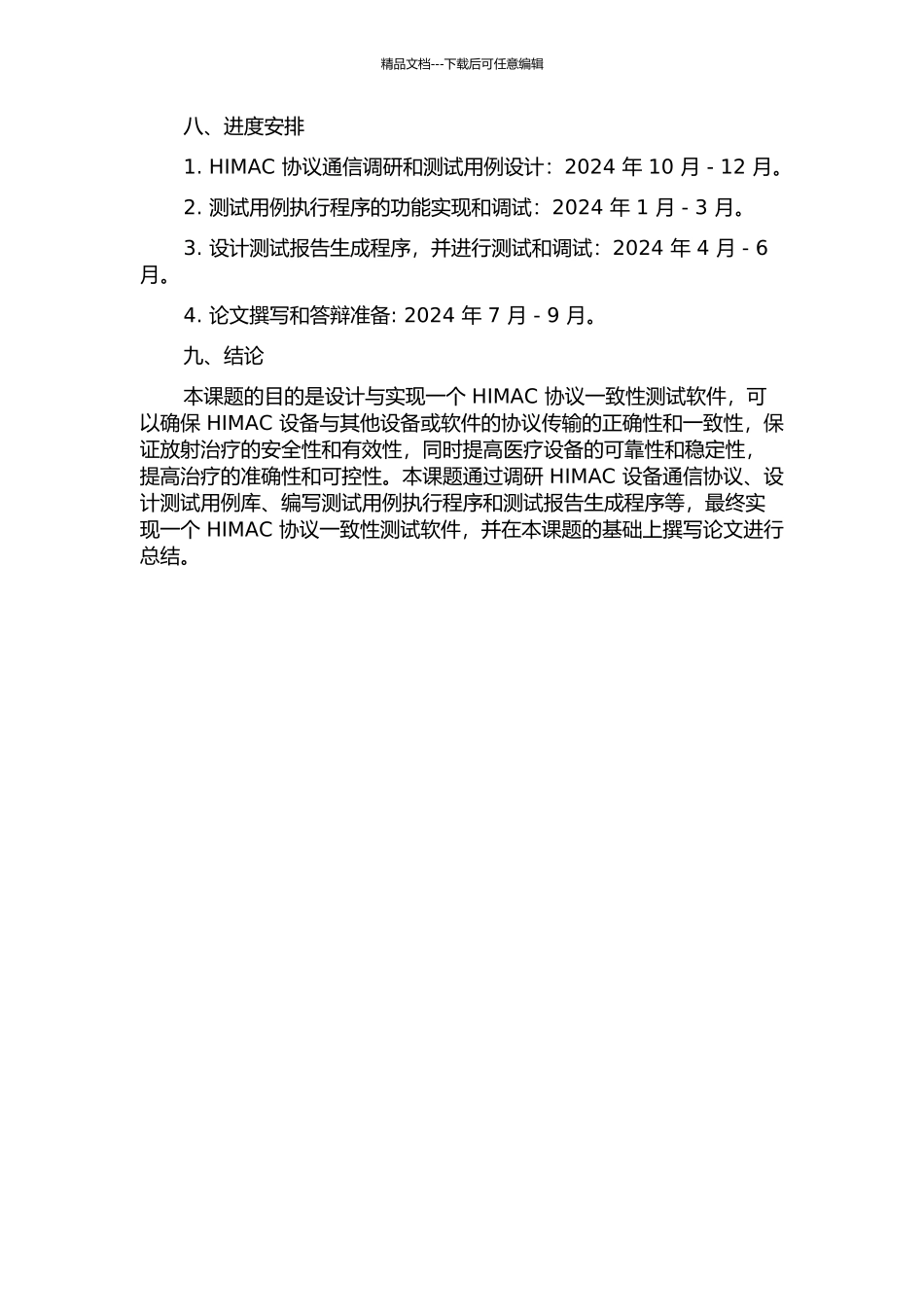 精品文档---下载后可任意编辑

八、进度安排

1. HIMAC 协议通信调研和测试用例设计：2024 年 10 月 - 12 月。

2. 测试用例执行程序的功能实现和调试：2024 年 1 月 - 3 月。

3. 设计测试报告生成程序，并进行测试和调试：2024 年 4 月 - 6 月。

4. 论文撰写和答辩准备: 2024 年 7 月 - 9 月。

九、结论

本课题的目的是设计与实现一个 HIMAC 协议一致性测试软件，可以确保 HIMAC 设备与其他设备或软件的协议传输的正确性和一致性，保证放射治疗的安全性和有效性，同时提高医疗设备的可靠性和稳定性，提高治疗的准确性和可控性。本课题通过调研 HIMAC 设备通信协议、设计测试用例库、编写测试用例执行程序和测试报告生成程序等，最终实现一个 HIMAC 协议一致性测试软件，并在本课题的基础上撰写论文进行总结。